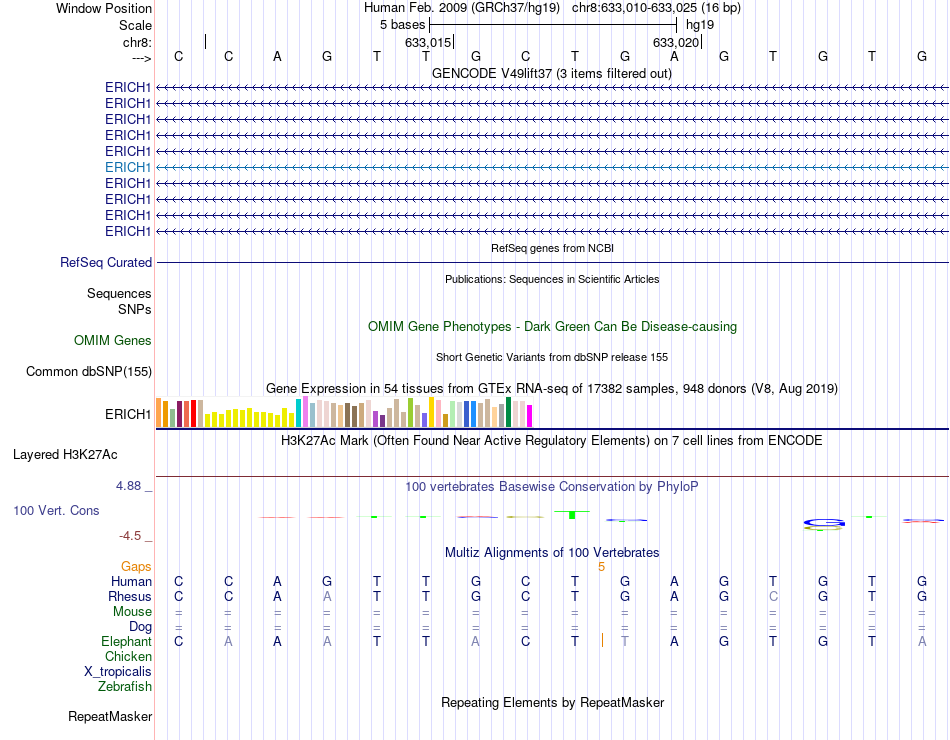 Window Position Human Feb. 2009 (GRCh37/hg19) chr8:633,010-633,025 (16 bp)
Scale 5 bases hg19
chr8: 633,015 633,020
---> C C A G T T G C T G A G T G T G
GENCODE V49lift37 (3 items filtered out)
ERICH1
ERICH1
ERICH1
ERICH1
ERICH1
ERICH1
ERICH1
ERICH1
ERICH1
ERICH1
RefSeq genes from NCBI
RefSeq Curated
Publications: Sequences in Scientific Articles
Sequences
SNPs
OMIM Gene Phenotypes - Dark Green Can Be Disease-causing
OMIM Genes
Short Genetic Variants from dbSNP release 155
Common dbSNP(155)
Gene Expression in 54 tissues from GTEx RNA-seq of 17382 samples, 948 donors (V8, Aug 2019)
ERICH1
H3K27Ac Mark (Often Found Near Active Regulatory Elements) on 7 cell lines from ENCODE
Layered H3K27Ac
4.88 _ 100 vertebrates Basewise Conservation by PhyloP
100 Vert. Cons
-4.5 _
Multiz Alignments of 100 Vertebrates
Gaps 5
Human C C A G T T G C T G A G T G T G
Rhesus C C A A T T G C T G A G C G T G
Mouse = = = = = = = = = = = = = = = =
Dog = = = = = = = = = = = = = = = =
Elephant C A A A T T A C T T A G T G T A
Chicken
X_tropicalis
Zebrafish
Repeating Elements by RepeatMasker
RepeatMasker